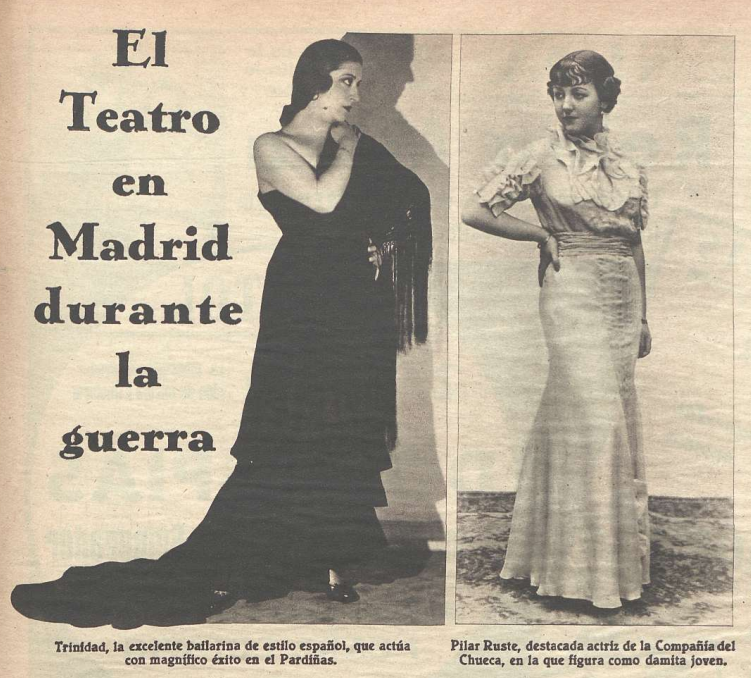 El Teatro en Madrid durante la guerra

Trinidad, la excelente bailarina de estilo español, que actúa con magnífico éxito en el Pardiñas.

Pilar Ruste, destacada actriz de la Compañía del Chueca, en la que figura como damita joven.